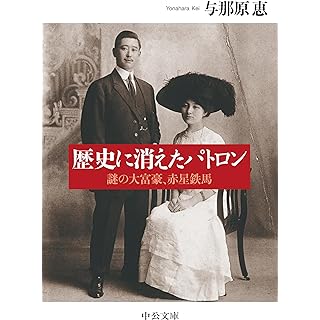 Yonahara Kei 与那原 恵

歴史に消えたパトロン
謎の大富豪、赤星鉄馬

中公文庫